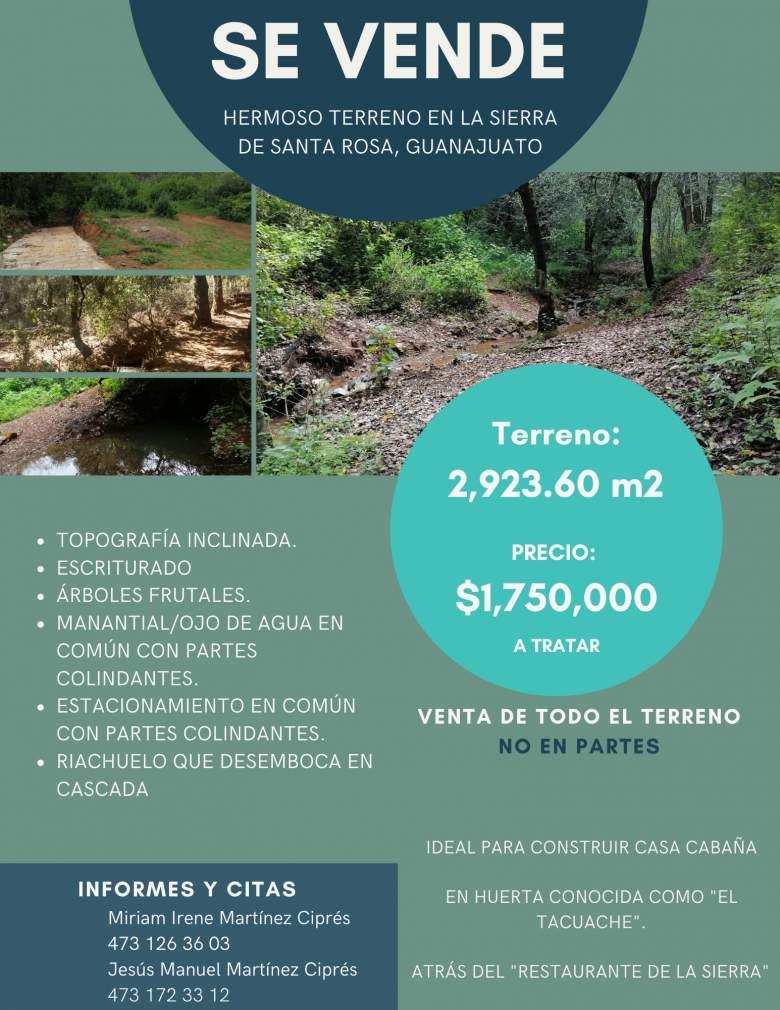 SE VENDE

HERMOSO TERRENO EN LA SIERRA DE SANTA ROSA, GUANAJUATO

Terreno:
2,923.60 m2

PRECIO:
$1,750,000
A TRATAR

- TOPOGRAFÍA INCLINADA.
- ESCRITURADO
- ÁRBOLES FRUTALES.
- MANANTIAL/OJO DE AGUA EN COMÚN CON PARTES COLINDANTES.
- ESTACIONAMIENTO EN COMÚN CON PARTES COLINDANTES.
- RIACHUELO QUE DESEMBOCA EN CASCADA

VENTA DE TODO EL TERRENO
NO EN PARTES

IDEAL PARA CONSTRUIR CASA CABAÑA

EN HUERTA CONOCIDA COMO "EL TACUACHE".

ATRÁS DEL "RESTAURANTE DE LA SIERRA"

INFORMES Y CITAS
Miriam Irene Martínez Ciprés
473 126 36 03
Jesús Manuel Martínez Ciprés
473 172 33 12